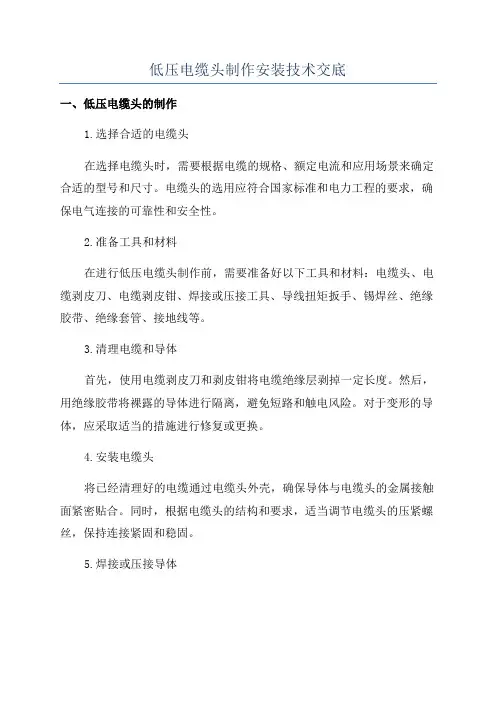 低压电缆头制作安装技术交底

一、低压电缆头的制作

1.选择合适的电缆头

在选择电缆头时，需要根据电缆的规格、额定电流和应用场景来确定合适的型号和尺寸。电缆头的选用应符合国家标准和电力工程的要求，确保电气连接的可靠性和安全性。

2.准备工具和材料

在进行低压电缆头制作前，需要准备好以下工具和材料：电缆头、电缆剥皮刀、电缆剥皮钳、焊接或压接工具、导线扭矩扳手、锡焊丝、绝缘胶带、绝缘套管、接地线等。

3.清理电缆和导体

首先，使用电缆剥皮刀和剥皮钳将电缆绝缘层剥掉一定长度。然后，用绝缘胶带将裸露的导体进行隔离，避免短路和触电风险。对于变形的导体，应采取适当的措施进行修复或更换。

4.安装电缆头

将已经清理好的电缆通过电缆头外壳，确保导体与电缆头的金属接触面紧密贴合。同时，根据电缆头的结构和要求，适当调节电缆头的压紧螺丝，保持连接紧固和稳固。

5.焊接或压接导体